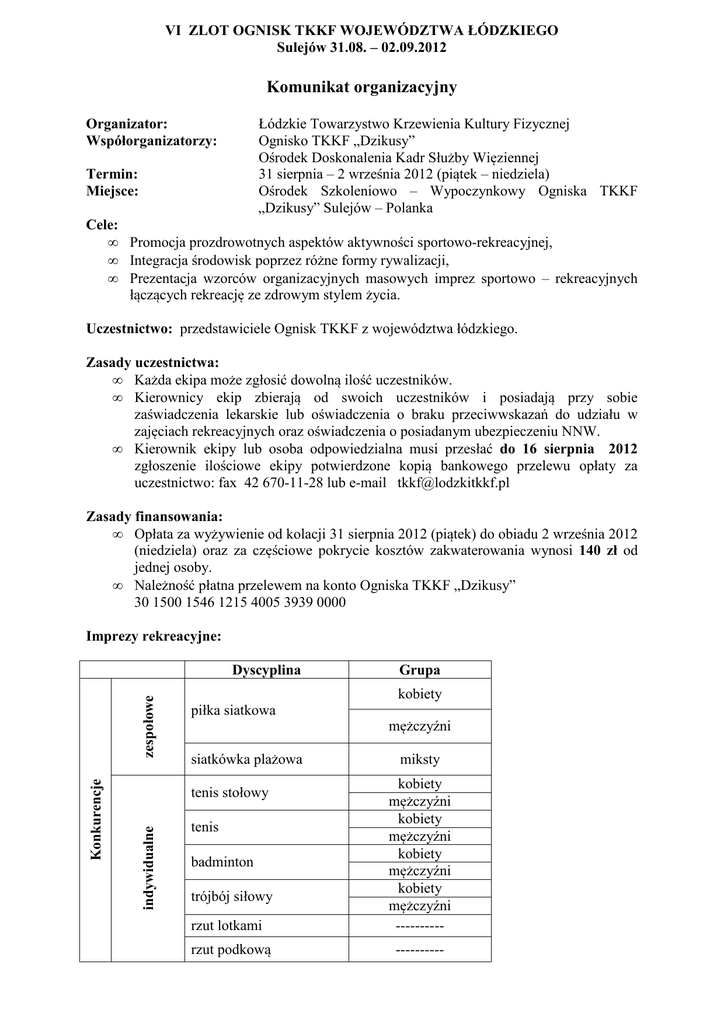 VI ZLOT OGNISK TKKF WOJEWÓDZTWA ŁÓDZKIEGO
Sulejów 31.08. – 02.09.2012

Komunikat organizacyjny

Organizator: Łódzkie Towarzystwo Krzewienia Kultury Fizycznej
Współorganizatorzy: Ognisko TKKF „Dzikusy”
Ośrodek Doskonalenia Kadr Służby Więziennej
Termin: 31 sierpnia – 2 września 2012 (piątek – niedziela)
Miejsce: Ośrodek Szkoleniowo – Wypoczynkowy Ogniska TKKF „Dzikusy” Sulejów – Polanka
Cele:
∞ Promocja prozdrowotnych aspektów aktywności sportowo-rekreacyjnej,
∞ Integracja środowisk poprzez różne formy rywalizacji,
∞ Prezentacja wzorców organizacyjnych masowych imprez sportowo – rekreacyjnych łączących rekreację ze zdrowym stylem życia.

Uczestnictwo: przedstawiciele Ognisk TKKF z województwa łódzkiego.

Zasady uczestnictwa:
∞ Każda ekipa może zgłosić dowolną ilość uczestników.
∞ Kierownicy ekip zbierają od swoich uczestników i posiadają przy sobie zaświadczenia lekarskie lub oświadczenia o braku przeciwwskazań do udziału w zajęciach rekreacyjnych oraz oświadczenia o posiadanym ubezpieczeniu NNW.
∞ Kierownik ekipy lub osoba odpowiedzialna musi przesłać do 16 sierpnia 2012 zgłoszenie ilościowe ekipy potwierdzone kopią bankowego przelewu opłaty za uczestnictwo: fax 42 670-11-28 lub e-mail tkkf@lodzkitkkf.pl

Zasady finansowania:
∞ Opłata za wyżywienie od kolacji 31 sierpnia 2012 (piątek) do obiadu 2 września 2012 (niedziela) oraz za częściowe pokrycie kosztów zakwaterowania wynosi 140 zł od jednej osoby.
∞ Należność płatna przelewem na konto Ogniska TKKF „Dzikusy”
30 1500 1546 1215 4005 3939 0000

Imprezy rekreacyjne:

| | | Dyscyplina | Grupa |
|---|---|---|---|
| Konkurencje | zespołowe | piłka siatkowa | kobiety |
| | | | mężczyźni |
| | | siatkówka plażowa | miksty |
| | indywidualne | tenis stołowy | kobiety |
| | | | mężczyźni |
| | | tenis | kobiety |
| | | | mężczyźni |
| | | badminton | kobiety |
| | | | mężczyźni |
| | | trójbój siłowy | kobiety |
| | | | mężczyźni |
| | | rzut lotkami | ---------- |
| | | rzut podkową | ---------- |